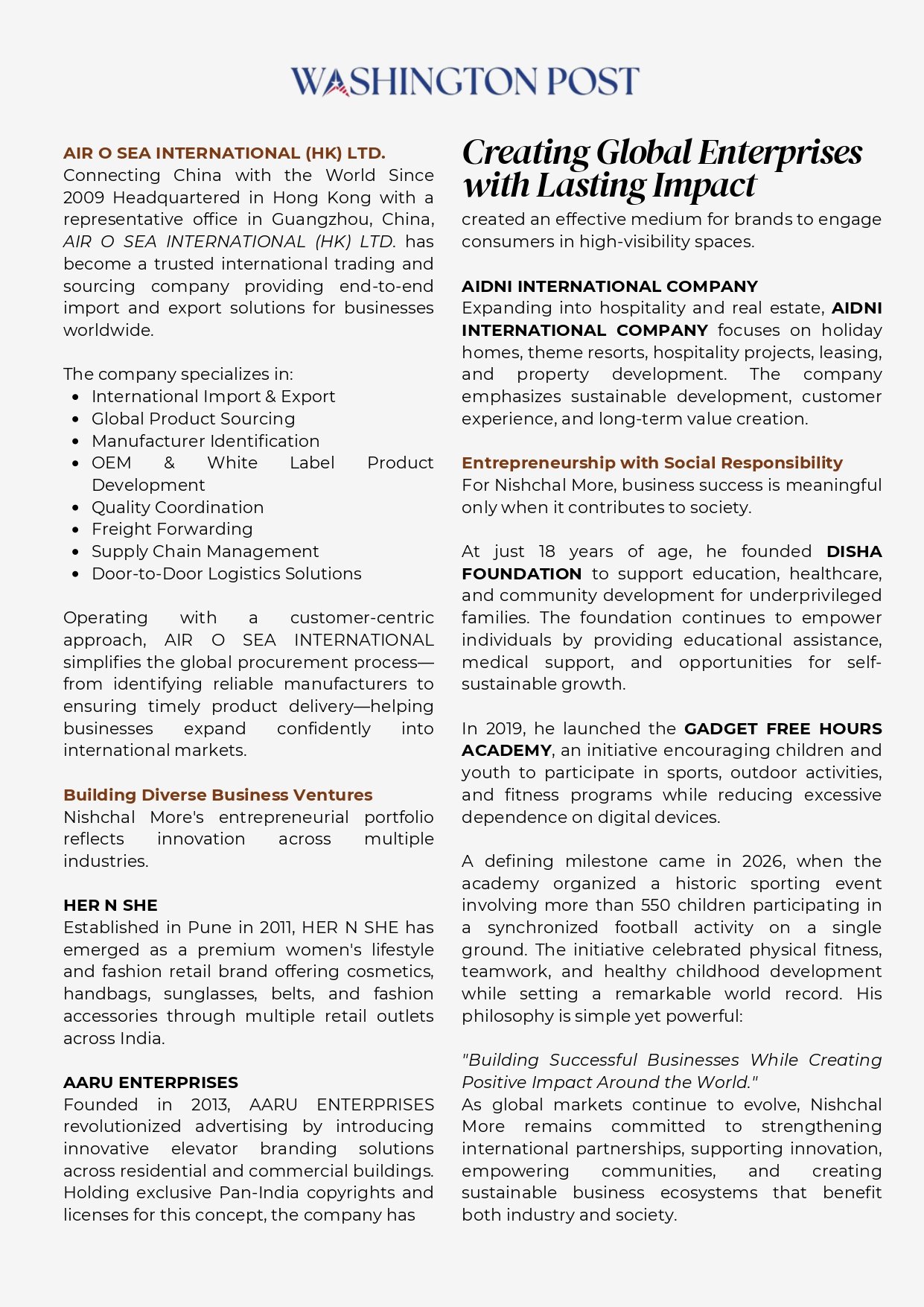 WASHINGTON POST

AIR O SEA INTERNATIONAL (HK) LTD.
Connecting China with the World Since 2009 Headquartered in Hong Kong with a representative office in Guangzhou, China, AIR O SEA INTERNATIONAL (HK) LTD. has become a trusted international trading and sourcing company providing end-to-end import and export solutions for businesses worldwide.

The company specializes in:
- International Import & Export
- Global Product Sourcing
- Manufacturer Identification
- OEM & White Label Product Development
- Quality Coordination
- Freight Forwarding
- Supply Chain Management
- Door-to-Door Logistics Solutions

Operating with a customer-centric approach, AIR O SEA INTERNATIONAL simplifies the global procurement process—from identifying reliable manufacturers to ensuring timely product delivery—helping businesses expand confidently into international markets.

Building Diverse Business Ventures
Nishchal More's entrepreneurial portfolio reflects innovation across multiple industries.

HER N SHE
Established in Pune in 2011, HER N SHE has emerged as a premium women's lifestyle and fashion retail brand offering cosmetics, handbags, sunglasses, belts, and fashion accessories through multiple retail outlets across India.

AARU ENTERPRISES
Founded in 2013, AARU ENTERPRISES revolutionized advertising by introducing innovative elevator branding solutions across residential and commercial buildings. Holding exclusive Pan-India copyrights and licenses for this concept, the company has

Creating Global Enterprises with Lasting Impact
created an effective medium for brands to engage consumers in high-visibility spaces.

AIDNI INTERNATIONAL COMPANY
Expanding into hospitality and real estate, AIDNI INTERNATIONAL COMPANY focuses on holiday homes, theme resorts, hospitality projects, leasing, and property development. The company emphasizes sustainable development, customer experience, and long-term value creation.

Entrepreneurship with Social Responsibility
For Nishchal More, business success is meaningful only when it contributes to society.

At just 18 years of age, he founded DISHA FOUNDATION to support education, healthcare, and community development for underprivileged families. The foundation continues to empower individuals by providing educational assistance, medical support, and opportunities for self-sustainable growth.

In 2019, he launched the GADGET FREE HOURS ACADEMY, an initiative encouraging children and youth to participate in sports, outdoor activities, and fitness programs while reducing excessive dependence on digital devices.

A defining milestone came in 2026, when the academy organized a historic sporting event involving more than 550 children participating in a synchronized football activity on a single ground. The initiative celebrated physical fitness, teamwork, and healthy childhood development while setting a remarkable world record. His philosophy is simple yet powerful:

"Building Successful Businesses While Creating Positive Impact Around the World."
As global markets continue to evolve, Nishchal More remains committed to strengthening international partnerships, supporting innovation, empowering communities, and creating sustainable business ecosystems that benefit both industry and society.